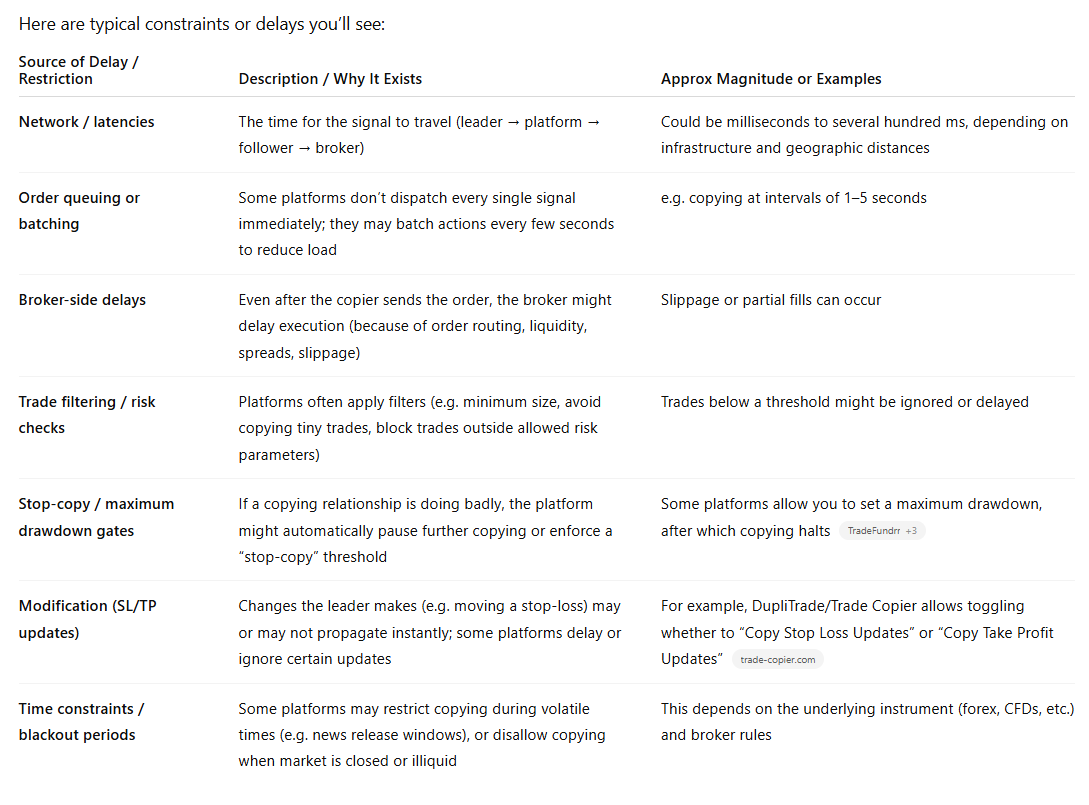 Here are typical constraints or delays you'll see:

| Source of Delay / Restriction | Description / Why It Exists | Approx Magnitude or Examples |
|---|---|---|
| Network / latencies | The time for the signal to travel (leader → platform → follower → broker) | Could be milliseconds to several hundred ms, depending on infrastructure and geographic distances |
| Order queuing or batching | Some platforms don't dispatch every single signal immediately; they may batch actions every few seconds to reduce load | e.g. copying at intervals of 1–5 seconds |
| Broker-side delays | Even after the copier sends the order, the broker might delay execution (because of order routing, liquidity, spreads, slippage) | Slippage or partial fills can occur |
| Trade filtering / risk checks | Platforms often apply filters (e.g. minimum size, avoid copying tiny trades, block trades outside allowed risk parameters) | Trades below a threshold might be ignored or delayed |
| Stop-copy / maximum drawdown gates | If a copying relationship is doing badly, the platform might automatically pause further copying or enforce a "stop-copy" threshold | Some platforms allow you to set a maximum drawdown, after which copying halts TradeFundrr +3 |
| Modification (SL/TP updates) | Changes the leader makes (e.g. moving a stop-loss) may or may not propagate instantly; some platforms delay or ignore certain updates | For example, DupliTrade/Trade Copier allows toggling whether to "Copy Stop Loss Updates" or "Copy Take Profit Updates" trade-copier.com |
| Time constraints / blackout periods | Some platforms may restrict copying during volatile times (e.g. news release windows), or disallow copying when market is closed or illiquid | This depends on the underlying instrument (forex, CFDs, etc.) and broker rules |